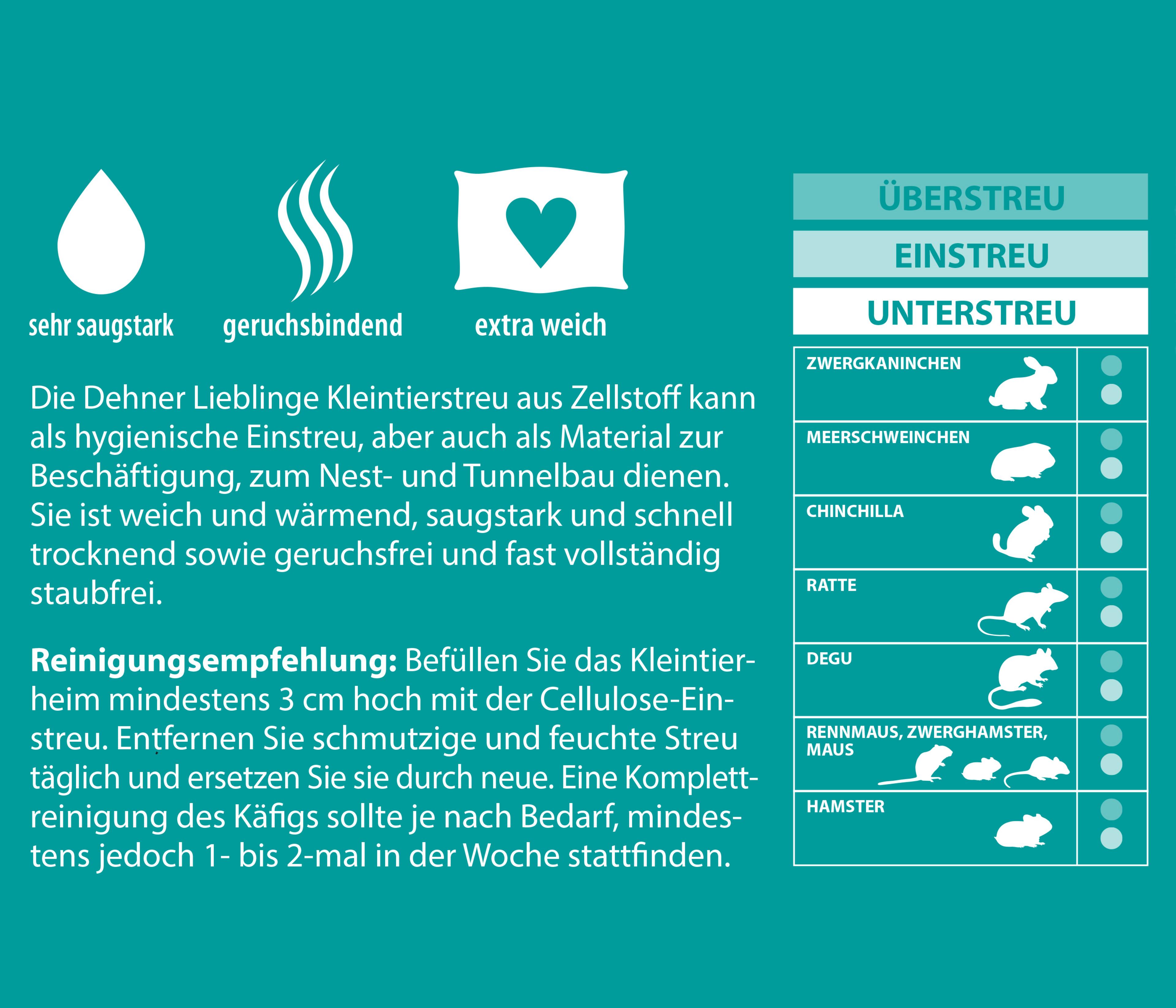 sehr saugstark

geruchsbindend

extra weich

Die Dehner Lieblinge Kleintierstreu aus Zellstoff kann als hygienische Einstreu, aber auch als Material zur Beschäftigung, zum Nest- und Tunnelbau dienen. Sie ist weich und wärmend, saugstark und schnell trocknend sowie geruchsfrei und fast vollständig staubfrei.

**Reinigungsempfehlung:** Befüllen Sie das Kleintierheim mindestens 3 cm hoch mit der Cellulose-Einstreu. Entfernen Sie schmutzige und feuchte Streu täglich und ersetzen Sie sie durch neue. Eine Komplettreinigung des Käfigs sollte je nach Bedarf, mindestens jedoch 1- bis 2-mal in der Woche stattfinden.

ÜBERSTREU

EINSTREU

UNTERSTREU

ZWERGKANINCHEN

MEERSCHWEINCHEN

CHINCHILLA

RATTE

DEGU

RENNMAUS, ZWERGHAMSTER, MAUS

HAMSTER